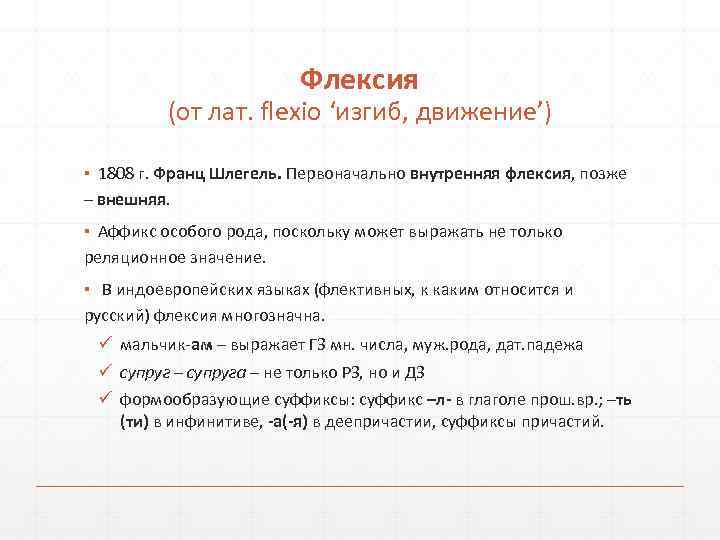 Флексия
(от лат. flexio ‘изгиб, движение’)

▪ 1808 г. Франц Шлегель. Первоначально внутренняя флексия, позже – внешняя.

▪ Аффикс особого рода, поскольку может выражать не только реляционное значение.

▪ В индоевропейских языках (флективных, к каким относится и русский) флексия многозначна.

✓ мальчик-ам – выражает ГЗ мн. числа, муж.рода, дат.падежа
✓ супруг – супруга – не только РЗ, но и ДЗ
✓ формообразующие суффиксы: суффикс –л- в глаголе прош.вр.; –ть (ти) в инфинитиве, -а(-я) в деепричастии, суффиксы причастий.